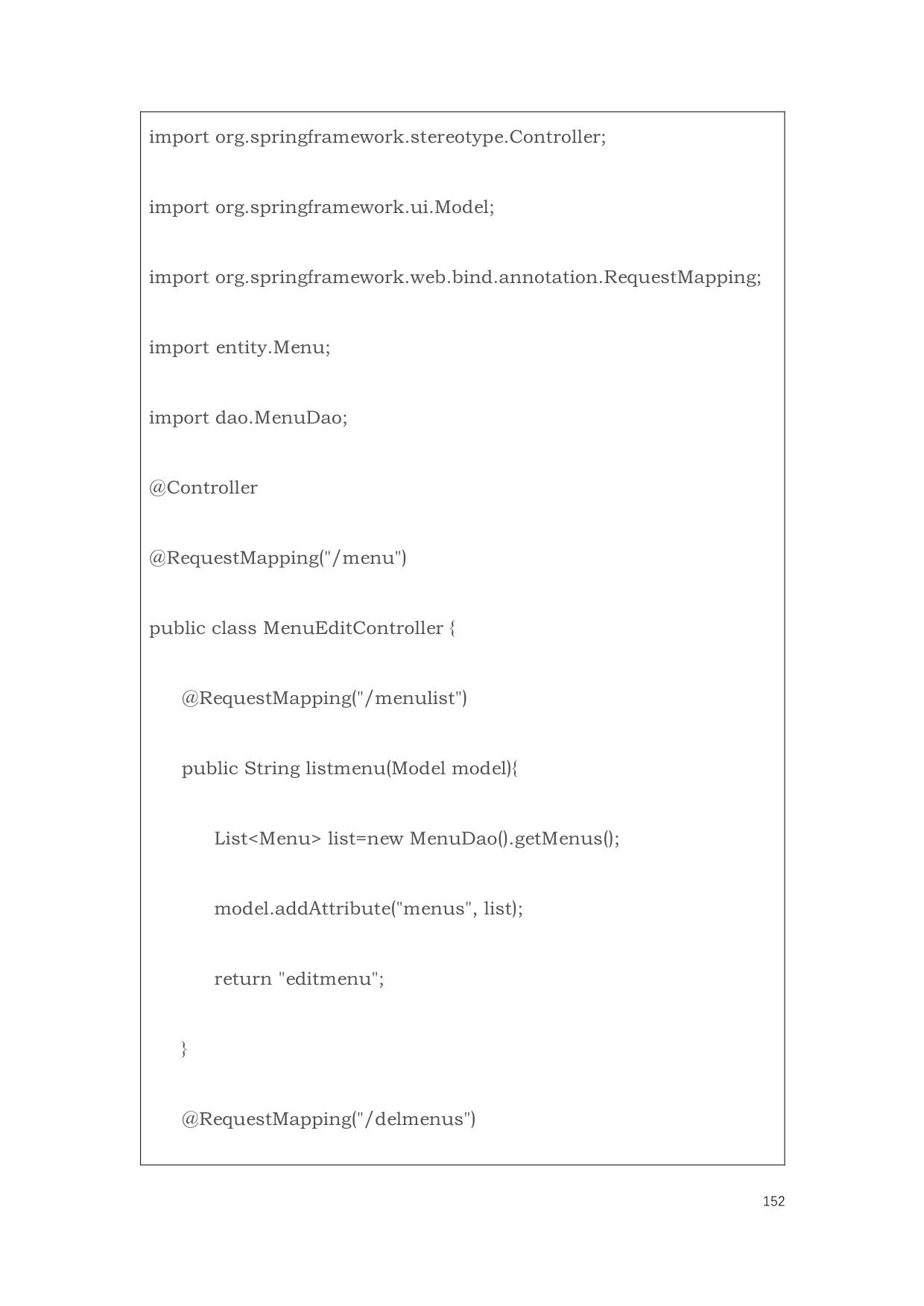 import org.springframework.stereotype.Controller;

import org.springframework.ui.Model;

import org.springframework.web.bind.annotation.RequestMapping;

import entity.Menu;

import dao.MenuDao;

@Controller

@RequestMapping("/menu")

public class MenuEditController {

@RequestMapping("/menulist")

public String listmenu(Model model){

List<Menu> list=new MenuDao().getMenus();

model.addAttribute("menus", list);

return "editmenu";

}

@RequestMapping("/delmenus")

152